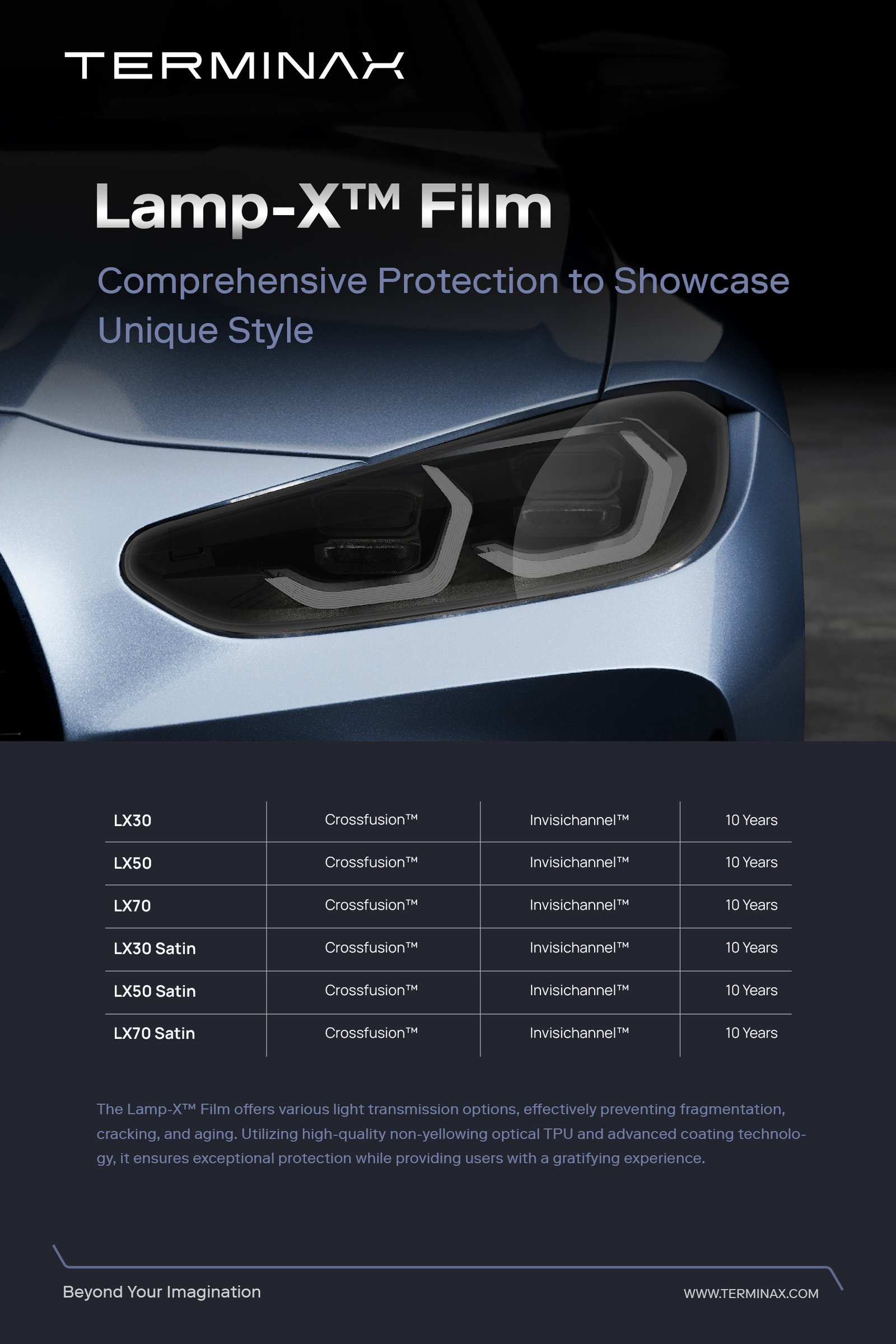 TERMINAX

Lamp-X™ Film

Comprehensive Protection to Showcase Unique Style

| LX30 | Crossfusion™ | Invisichannel™ | 10 Years |
|---|---|---|---|
| LX50 | Crossfusion™ | Invisichannel™ | 10 Years |
| LX70 | Crossfusion™ | Invisichannel™ | 10 Years |
| LX30 Satin | Crossfusion™ | Invisichannel™ | 10 Years |
| LX50 Satin | Crossfusion™ | Invisichannel™ | 10 Years |
| LX70 Satin | Crossfusion™ | Invisichannel™ | 10 Years |

The Lamp-X™ Film offers various light transmission options, effectively preventing fragmentation, cracking, and aging. Utilizing high-quality non-yellowing optical TPU and advanced coating technology, it ensures exceptional protection while providing users with a gratifying experience.

Beyond Your Imagination

WWW.TERMINAX.COM